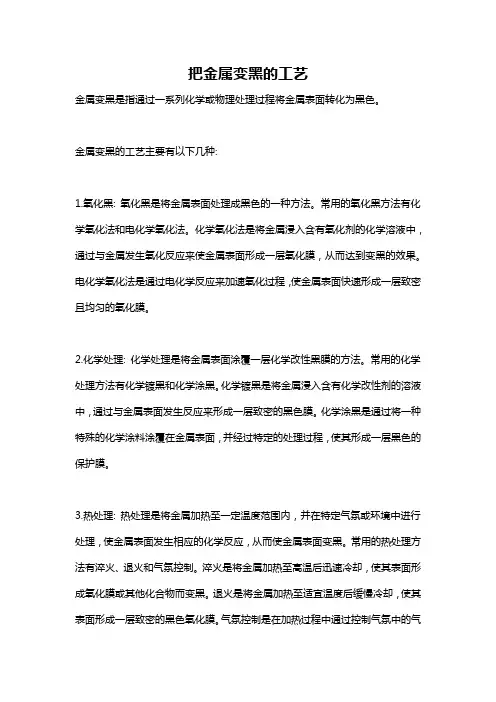 把金属变黑的工艺

金属变黑是指通过一系列化学或物理处理过程将金属表面转化为黑色。

金属变黑的工艺主要有以下几种:

1.氧化黑: 氧化黑是将金属表面处理成黑色的一种方法。常用的氧化黑方法有化学氧化法和电化学氧化法。化学氧化法是将金属浸入含有氧化剂的化学溶液中，通过与金属发生氧化反应来使金属表面形成一层氧化膜，从而达到变黑的效果。电化学氧化法是通过电化学反应来加速氧化过程，使金属表面快速形成一层致密且均匀的氧化膜。

2.化学处理: 化学处理是将金属表面涂覆一层化学改性黑膜的方法。常用的化学处理方法有化学镀黑和化学涂黑。化学镀黑是将金属浸入含有化学改性剂的溶液中，通过与金属表面发生反应来形成一层致密的黑色膜。化学涂黑是通过将一种特殊的化学涂料涂覆在金属表面，并经过特定的处理过程，使其形成一层黑色的保护膜。

3.热处理: 热处理是将金属加热至一定温度范围内，并在特定气氛或环境中进行处理，使金属表面发生相应的化学反应，从而使金属表面变黑。常用的热处理方法有淬火、退火和气氛控制。淬火是将金属加热至高温后迅速冷却，使其表面形成氧化膜或其他化合物而变黑。退火是将金属加热至适宜温度后缓慢冷却，使其表面形成一层致密的黑色氧化膜。气氛控制是在加热过程中通过控制气氛中的气